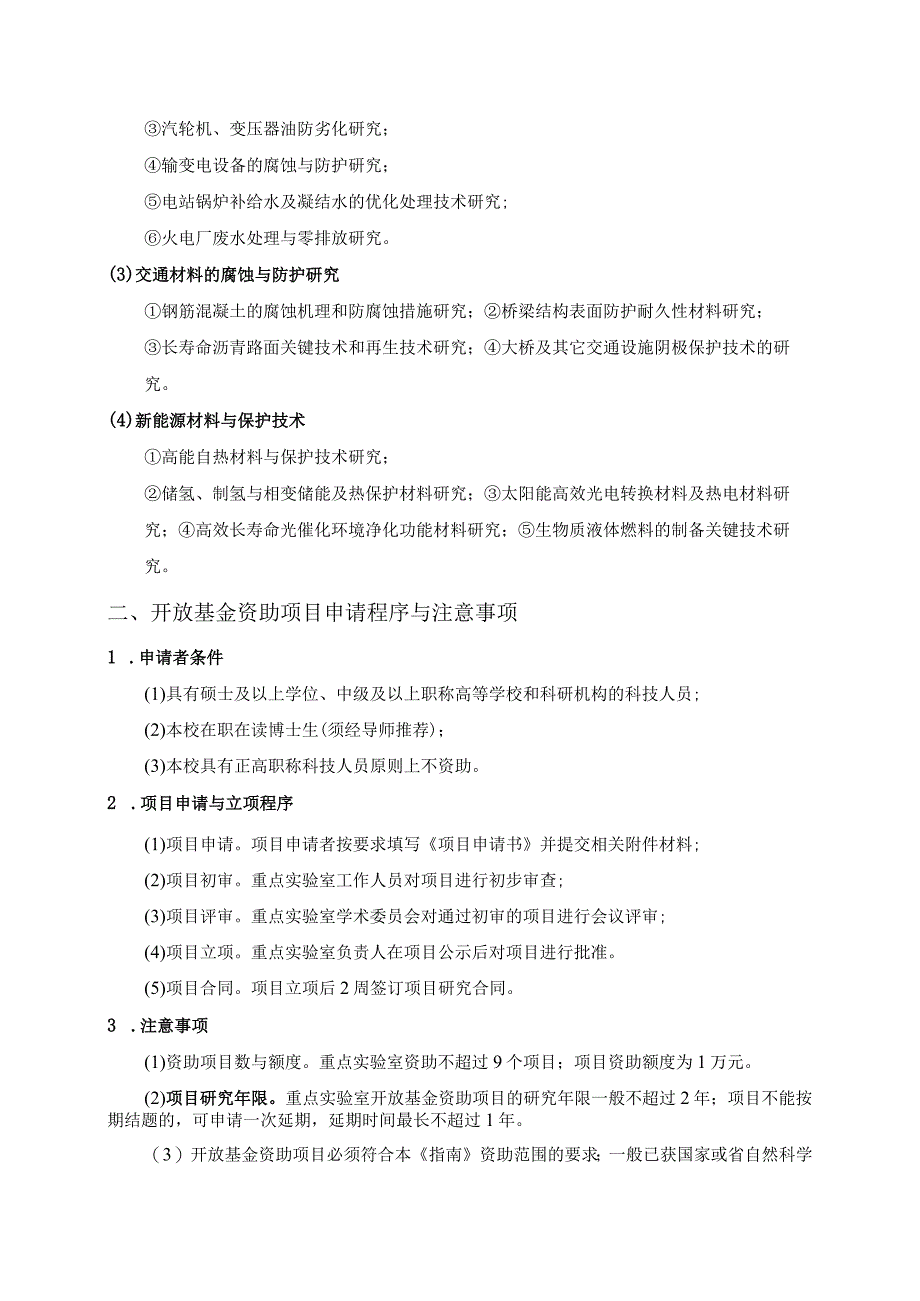 ③汽轮机、变压器油防劣化研究；

④输变电设备的腐蚀与防护研究；

⑤电站锅炉补给水及凝结水的优化处理技术研究；

⑥火电厂废水处理与零排放研究。

(3)交通材料的腐蚀与防护研究

①钢筋混凝土的腐蚀机理和防腐蚀措施研究；②桥梁结构表面防护耐久性材料研究；③长寿命沥青路面关键技术和再生技术研究；④大桥及其它交通设施阴极保护技术的研究。

(4)新能源材料与保护技术

①高能自热材料与保护技术研究；

②储氢、制氢与相变储能及热保护材料研究；③太阳能高效光电转换材料及热电材料研究；④高效长寿命光催化环境净化功能材料研究；⑤生物质液体燃料的制备关键技术研究。

二、开放基金资助项目申请程序与注意事项

1．申请者条件

(1)具有硕士及以上学位、中级及以上职称高等学校和科研机构的科技人员；

(2)本校在职在读博士生(须经导师推荐)；

(3)本校具有正高职称科技人员原则上不资助。

2．项目申请与立项程序

(1)项目申请。项目申请者按要求填写《项目申请书》并提交相关附件材料；

(2)项目初审。重点实验室工作人员对项目进行初步审查；

(3)项目评审。重点实验室学术委员会对通过初审的项目进行会议评审；

(4)项目立项。重点实验室负责人在项目公示后对项目进行批准。

(5)项目合同。项目立项后2周签订项目研究合同。

3．注意事项

(1)资助项目数与额度。重点实验室资助不超过9个项目；项目资助额度为1万元。

(2)项目研究年限。重点实验室开放基金资助项目的研究年限一般不超过2年；项目不能按期结题的，可申请一次延期，延期时间最长不超过1年。

（3）开放基金资助项目必须符合本《指南》资助范围的要求；一般已获国家或省自然科学